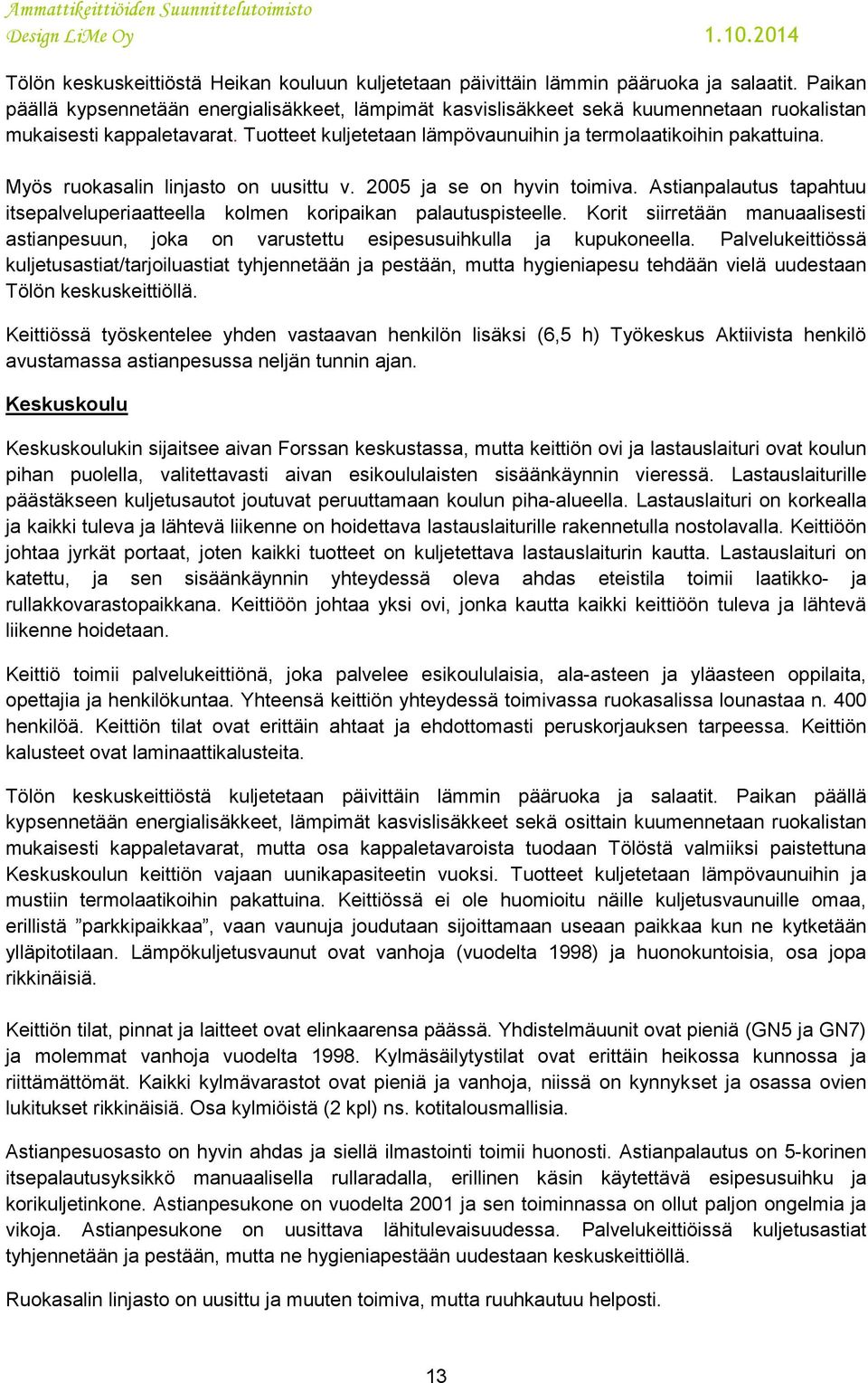 Ammattikeittiöiden Suunnittelutoimisto
Design LiMe Oy
1.10.2014

Tölön keskuskeittiöstä Heikan kouluun kuljetetaan päivittäin lämmin pääruoka ja salaatit. Paikan päällä kypsennetään energialisäkkeet, lämpimät kasvislisäkkeet sekä kuumennetaan ruokalistan mukaisesti kappaletavarat. Tuotteet kuljetetaan lämpövaunuihin ja termolaatikoihin pakattuina.

Myös ruokasalin linjasto on uusittu v. 2005 ja se on hyvin toimiva. Astianpalautus tapahtuu itsepalveluperiaatteella kolmen koripaikan palautuspisteelle. Korit siirretään manuaalisesti astianpesuun, joka on varustettu esipesusuihkulla ja kupukoneella. Palvelukeittiössä kuljetusastiat/tarjoiluastiat tyhjennetään ja pestään, mutta hygieniapesu tehdään vielä uudestaan Tölön keskuskeittiöllä.

Keittiössä työskentelee yhden vastaavan henkilön lisäksi (6,5 h) Työkeskus Aktiivista henkilö avustamassa astianpesussa neljän tunnin ajan.

Keskuskoulu

Keskuskoulukin sijaitsee aivan Forssan keskustassa, mutta keittiön ovi ja lastauslaituri ovat koulun pihan puolella, valitettavasti aivan esikoululaisten sisäänkäynnin vieressä. Lastauslaiturille päästäkseen kuljetusautot joutuvat peruuttamaan koulun piha-alueella. Lastauslaituri on korkealla ja kaikki tuleva ja lähtevä liikenne on hoidettava lastauslaiturille rakennetulla nostolavalla. Keittiöön johtaa jyrkät portaat, joten kaikki tuotteet on kuljetettava lastauslaiturin kautta. Lastauslaituri on katettu, ja sen sisäänkäynnin yhteydessä oleva ahdas eteistila toimii laatikko- ja rullakkovarastopaikkana. Keittiöön johtaa yksi ovi, jonka kautta kaikki keittiöön tuleva ja lähtevä liikenne hoidetaan.

Keittiö toimii palvelukeittiönä, joka palvelee esikoululaisia, ala-asteen ja yläasteen oppilaita, opettajia ja henkilökuntaa. Yhteensä keittiön yhteydessä toimivassa ruokasalissa lounastaa n. 400 henkilöä. Keittiön tilat ovat erittäin ahtaat ja ehdottomasti peruskorjauksen tarpeessa. Keittiön kalusteet ovat laminaattikalusteita.

Tölön keskuskeittiöstä kuljetetaan päivittäin lämmin pääruoka ja salaatit. Paikan päällä kypsennetään energialisäkkeet, lämpimät kasvislisäkkeet sekä osittain kuumennetaan ruokalistan mukaisesti kappaletavarat, mutta osa kappaletavaroista tuodaan Tölöstä valmiiksi paistettuna Keskuskoulun keittiön vajaan uunikapasiteetin vuoksi. Tuotteet kuljetetaan lämpövaunuihin ja mustiin termolaatikoihin pakattuina. Keittiössä ei ole huomioitu näille kuljetusvaunuille omaa, erillistä ”parkkipaikkaa”, vaan vaunuja joudutaan sijoittamaan useaan paikkaa kun ne kytketään ylläpitotilaan. Lämpökuljetusvaunut ovat vanhoja (vuodelta 1998) ja huonokuntoisia, osa jopa rikkinäisiä.

Keittiön tilat, pinnat ja laitteet ovat elinkaarensa päässä. Yhdistelmäuunit ovat pieniä (GN5 ja GN7) ja molemmat vanhoja vuodelta 1998. Kylmäsäilytystilat ovat erittäin heikossa kunnossa ja riittämättömät. Kaikki kylmävarastot ovat pieniä ja vanhoja, niissä on kynnykset ja osassa ovien lukitukset rikkinäisiä. Osa kylmiöistä (2 kpl) ns. kotitalousmallisia.

Astianpesuosasto on hyvin ahdas ja siellä ilmastointi toimii huonosti. Astianpalautus on 5-korinen itsepalautusyksikkö manuaalisella rullaradalla, erillinen käsin käytettävä esipesusuihku ja korikuljetinkone. Astianpesukone on vuodelta 2001 ja sen toiminnassa on ollut paljon ongelmia ja vikoja. Astianpesukone on uusittava lähitulevaisuudessa. Palvelukeittiöissä kuljetusastiat tyhjennetään ja pestään, mutta ne hygieniapestään uudestaan keskuskeittiöllä.

Ruokasalin linjasto on uusittu ja muuten toimiva, mutta ruuhkautuu helposti.

13